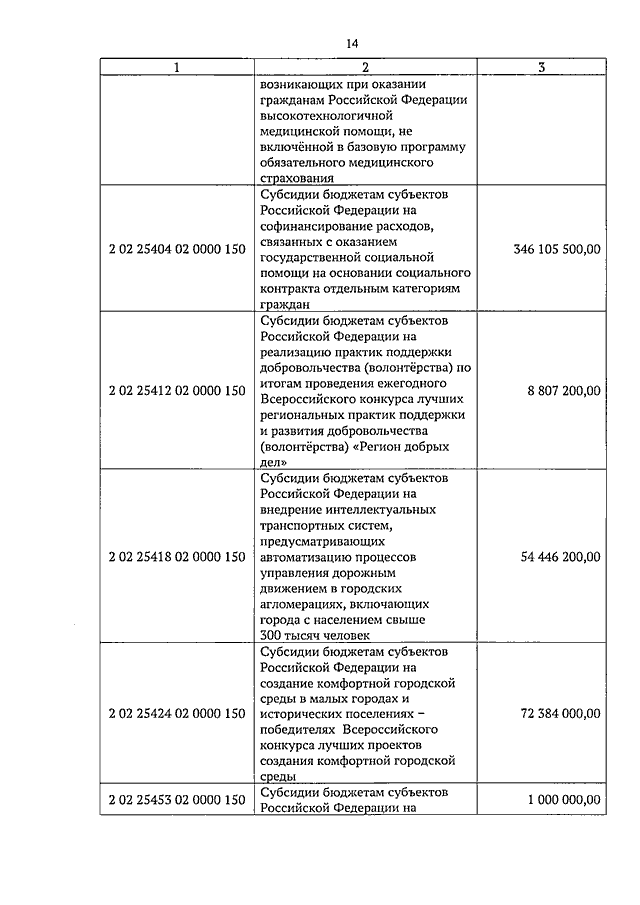 14

| 1 | 2 | 3 |
|---|---|---|
| | возникающих при оказании гражданам Российской Федерации высокотехнологичной медицинской помощи, не включённой в базовую программу обязательного медицинского страхования | |
| 2 02 25404 02 0000 150 | Субсидии бюджетам субъектов Российской Федерации на софинансирование расходов, связанных с оказанием государственной социальной помощи на основании социального контракта отдельным категориям граждан | 346 105 500,00 |
| 2 02 25412 02 0000 150 | Субсидии бюджетам субъектов Российской Федерации на реализацию практик поддержки добровольчества (волонтёрства) по итогам проведения ежегодного Всероссийского конкурса лучших региональных практик поддержки и развития добровольчества (волонтёрства) «Регион добрых дел» | 8 807 200,00 |
| 2 02 25418 02 0000 150 | Субсидии бюджетам субъектов Российской Федерации на внедрение интеллектуальных транспортных систем, предусматривающих автоматизацию процессов управления дорожным движением в городских агломерациях, включающих города с населением свыше 300 тысяч человек | 54 446 200,00 |
| 2 02 25424 02 0000 150 | Субсидии бюджетам субъектов Российской Федерации на создание комфортной городской среды в малых городах и исторических поселениях – победителях Всероссийского конкурса лучших проектов создания комфортной городской среды | 72 384 000,00 |
| 2 02 25453 02 0000 150 | Субсидии бюджетам субъектов Российской Федерации на | 1 000 000,00 |